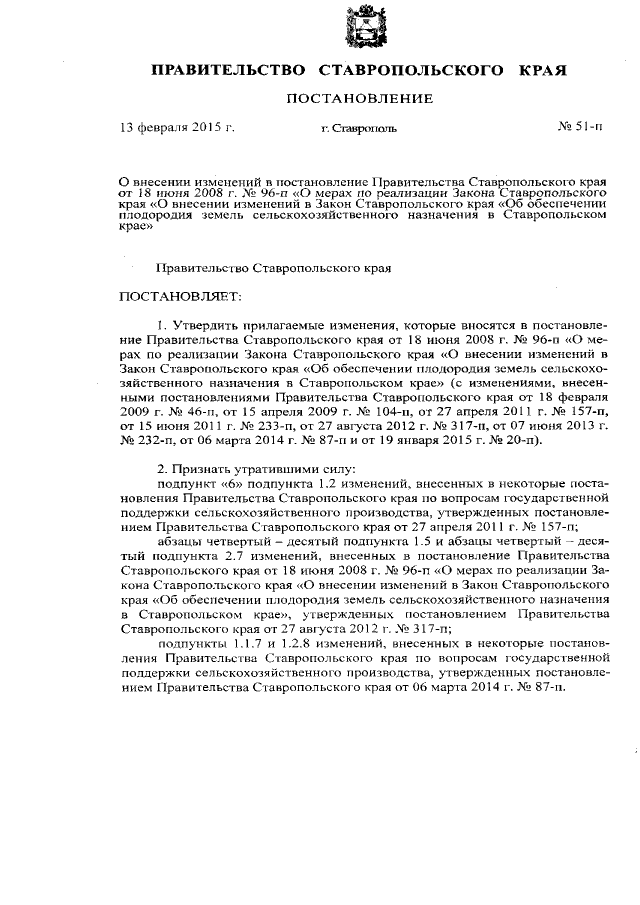 ПРАВИТЕЛЬСТВО СТАВРОПОЛЬСКОГО КРАЯ

ПОСТАНОВЛЕНИЕ

13 февраля 2015 г.

г. Ставрополь

№ 51-п

О внесении изменений в постановление Правительства Ставропольского края от 18 июня 2008 г. № 96-п «О мерах по реализации Закона Ставропольского края «О внесении изменений в Закон Ставропольского края «Об обеспечении плодородия земель сельскохозяйственного назначения в Ставропольском крае»

Правительство Ставропольского края

ПОСТАНОВЛЯЕТ:

1. Утвердить прилагаемые изменения, которые вносятся в постановление Правительства Ставропольского края от 18 июня 2008 г. № 96-п «О мерах по реализации Закона Ставропольского края «О внесении изменений в Закон Ставропольского края «Об обеспечении плодородия земель сельскохозяйственного назначения в Ставропольском крае» (с изменениями, внесенными постановлениями Правительства Ставропольского края от 18 февраля 2009 г. № 46-п, от 15 апреля 2009 г. № 104-п, от 27 апреля 2011 г. № 157-п, от 15 июня 2011 г. № 233-п, от 27 августа 2012 г. № 317-п, от 07 июня 2013 г. № 232-п, от 06 марта 2014 г. № 87-п и от 19 января 2015 г. № 20-п).

2. Признать утратившими силу:
подпункт «б» подпункта 1.2 изменений, внесенных в некоторые постановления Правительства Ставропольского края по вопросам государственной поддержки сельскохозяйственного производства, утвержденных постановлением Правительства Ставропольского края от 27 апреля 2011 г. № 157-п;
абзацы четвертый – десятый подпункта 1.5 и абзацы четвертый – десятый подпункта 2.7 изменений, внесенных в постановление Правительства Ставропольского края от 18 июня 2008 г. № 96-п «О мерах по реализации Закона Ставропольского края «О внесении изменений в Закон Ставропольского края «Об обеспечении плодородия земель сельскохозяйственного назначения в Ставропольском крае», утвержденных постановлением Правительства Ставропольского края от 27 августа 2012 г. № 317-п;
подпункты 1.1.7 и 1.2.8 изменений, внесенных в некоторые постановления Правительства Ставропольского края по вопросам государственной поддержки сельскохозяйственного производства, утвержденных постановлением Правительства Ставропольского края от 06 марта 2014 г. № 87-п.